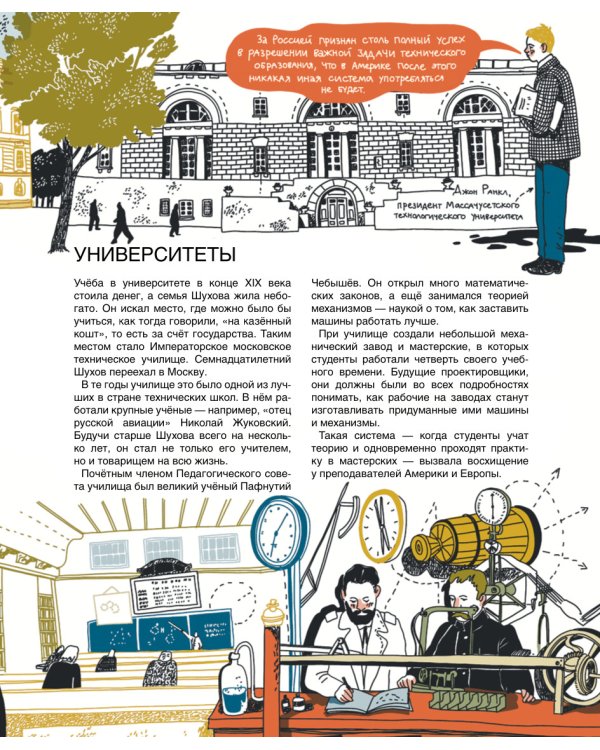 За Россией признан столь полный успех в разрешении важной задачи технического образования, что в Америке после этого никакая иная система употребляться не будет.

Джон Ранкл, президент Массачусетского технологического университета

УНИВЕРСИТЕТЫ

Учёба в университете в конце XIX века стоила денег, а семья Шухова жила небогато. Он искал место, где можно было бы учиться, как тогда говорили, «на казённый кошт», то есть за счёт государства. Таким местом стало Императорское московское техническое училище. Семнадцатилетний Шухов переехал в Москву.

В те годы училище это было одной из лучших в стране технических школ. В нём работали крупные учёные — например, «отец русской авиации» Николай Жуковский. Будучи старше Шухова всего на несколько лет, он стал не только его учителем, но и товарищем на всю жизнь.

Почётным членом Педагогического совета училища был великий учёный Пафнутий Чебышёв. Он открыл много математических законов, а ещё занимался теорией механизмов — наукой о том, как заставить машины работать лучше.

При училище создали небольшой механический завод и мастерские, в которых студенты работали четверть своего учебного времени. Будущие проектировщики, они должны были во всех подробностях понимать, как рабочие на заводах станут изготавливать придуманные ими машины и механизмы.

Такая система — когда студенты учат теорию и одновременно проходят практику в мастерских — вызвала восхищение у преподавателей Америки и Европы.